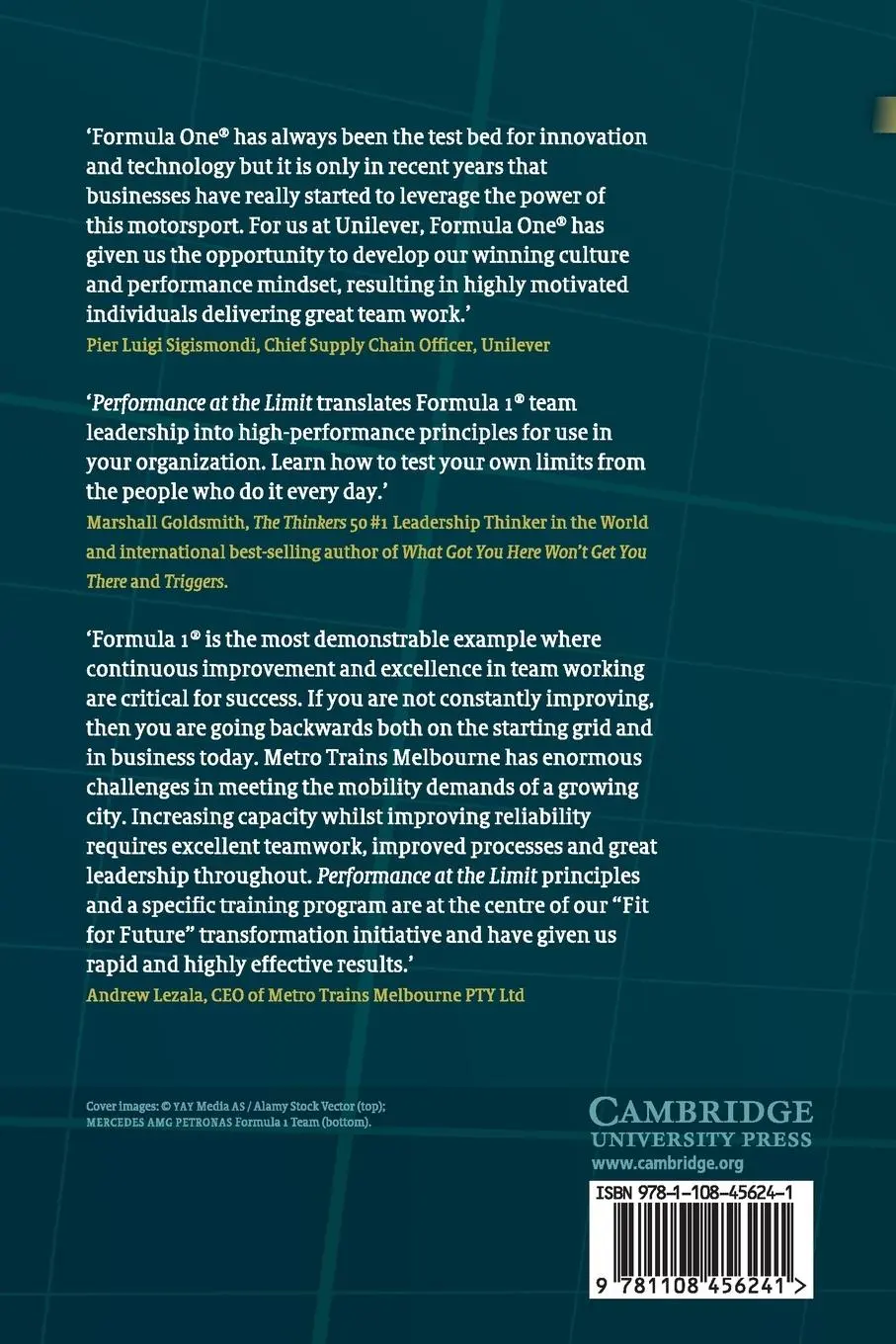 'Formula One® has always been the test bed for innovation and technology but it is only in recent years that businesses have really started to leverage the power of this motorsport. For us at Unilever, Formula One® has given us the opportunity to develop our winning culture and performance mindset, resulting in highly motivated individuals delivering great team work.'
Pier Luigi Sigismondi, Chief Supply Chain Officer, Unilever

'Performance at the Limit translates Formula 1® team leadership into high-performance principles for use in your organization. Learn how to test your own limits from the people who do it every day.'
Marshall Goldsmith, The Thinkers 50 #1 Leadership Thinker in the World and international best-selling author of What Got You Here Won't Get You There and Triggers.

'Formula 1® is the most demonstrable example where continuous improvement and excellence in team working are critical for success. If you are not constantly improving, then you are going backwards both on the starting grid and in business today. Metro Trains Melbourne has enormous challenges in meeting the mobility demands of a growing city. Increasing capacity whilst improving reliability requires excellent teamwork, improved processes and great leadership throughout. Performance at the Limit principles and a specific training program are at the centre of our "Fit for Future" transformation initiative and have given us rapid and highly effective results.'
Andrew Lezala, CEO of Metro Trains Melbourne PTY Ltd

Cover images: © YAY Media AS / Alamy Stock Vector (top); MERCEDES AMG PETRONAS Formula 1 Team (bottom).

CAMBRIDGE
UNIVERSITY PRESS
www.cambridge.org

ISBN 978-1-108-45624-1

9 781108 456241 >